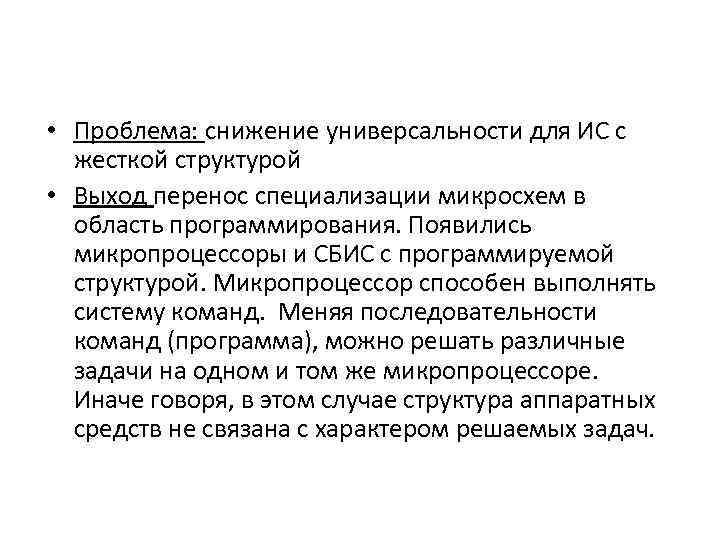 • Проблема: снижение универсальности для ИС с жесткой структурой

• Выход перенос специализации микросхем в область программирования. Появились микропроцессоры и СБИС с программируемой структурой. Микропроцессор способен выполнять систему команд. Меняя последовательности команд (программа), можно решать различные задачи на одном и том же микропроцессоре. Иначе говоря, в этом случае структура аппаратных средств не связана с характером решаемых задач.